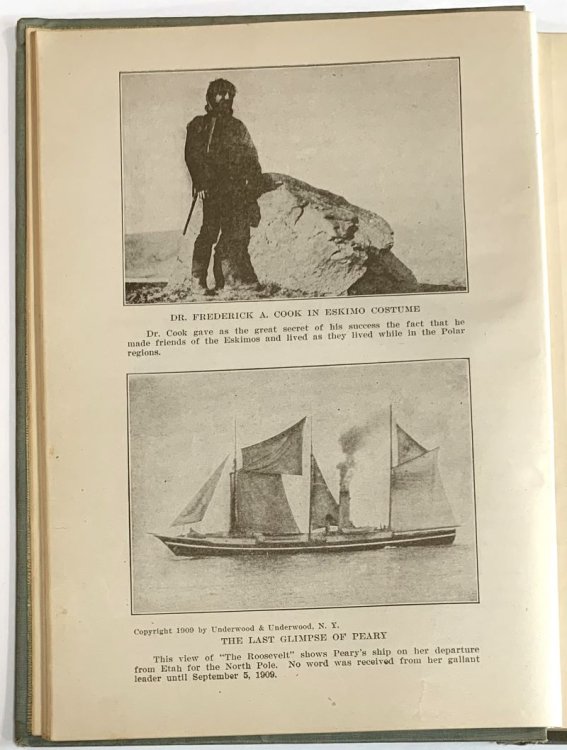 DR. FREDERICK A. COOK IN ESKIMO COSTUME

Dr. Cook gave as the great secret of his success the fact that he made friends of the Eskimos and lived as they lived while in the Polar regions.

Copyright 1909 by Underwood & Underwood, N. Y.

THE LAST GLIMPSE OF PEARY

This view of "The Roosevelt" shows Peary's ship on her departure from Etah for the North Pole. No word was received from her gallant leader until September 5, 1909.